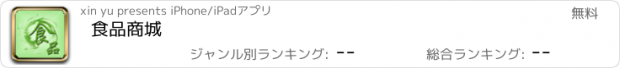 食品

xin yu presents iPhone/iPadアプリ

無料

食品商城

ジャンル別ランキング: --

総合ランキング: --